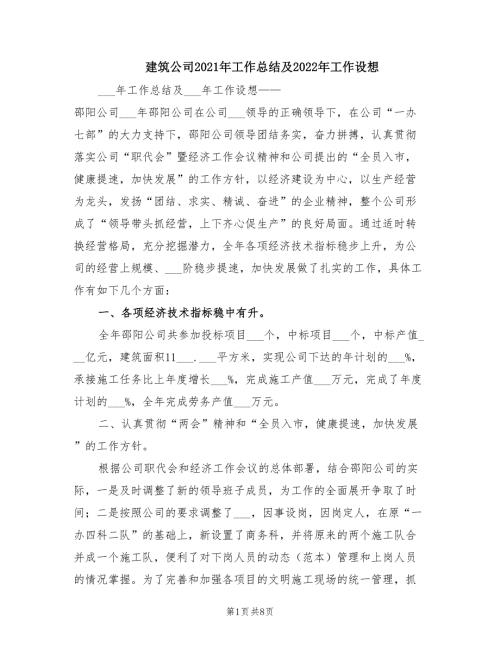 建筑公司2021年工作总结及2022年工作设想

___年工作总结及___年工作设想——

邵阳公司___年邵阳公司在公司___领导的正确领导下，在公司“一办七部”的大力支持下，邵阳公司领导团结务实，奋力拼搏，认真贯彻落实公司“职代会”暨经济工作会议精神和公司提出的“全员入市，健康提速，加快发展”的工作方针，以经济建设为中心，以生产经营为龙头，发扬“团结、求实、精诚、奋进”的企业精神，整个公司形成了“领导带头抓经营，上下齐心促生产”的良好局面。通过适时转换经营格局，充分挖掘潜力，全年各项经济技术指标稳步上升，为公司的经营上规模、___阶稳步提速，加快发展做了扎实的工作，具体工作有如下几个方面：

一、各项经济技术指标稳中有升。

全年邵阳公司共参加投标项目___个，中标项目___个，中标产值___亿元，建筑面积11___.___平方米，实现公司下达的年计划的___%，承接施工任务比上年度增长___%，完成施工产值___万元，完成了年度计划的___%，全年完成劳务产值___万元。

二、认真贯彻“两会”精神和“全员入市，健康提速，加快发展”的工作方针。

根据公司职代会和经济工作会议的总体部署，结合邵阳公司的实际，一是及时调整了新的领导班子成员，为工作的全面展开争取了时间；二是按照公司的要求调整了___，因事设岗，因岗定人，在原“一办四科二队”的基础上，新设置了商务科，并将原来的两个施工队合并成一个施工队，便利了对下岗人员的动态（范本）管理和上岗人员的情况掌握。为了完善和加强各项目的文明施工现场的统一管理，抓

第1页 共8页